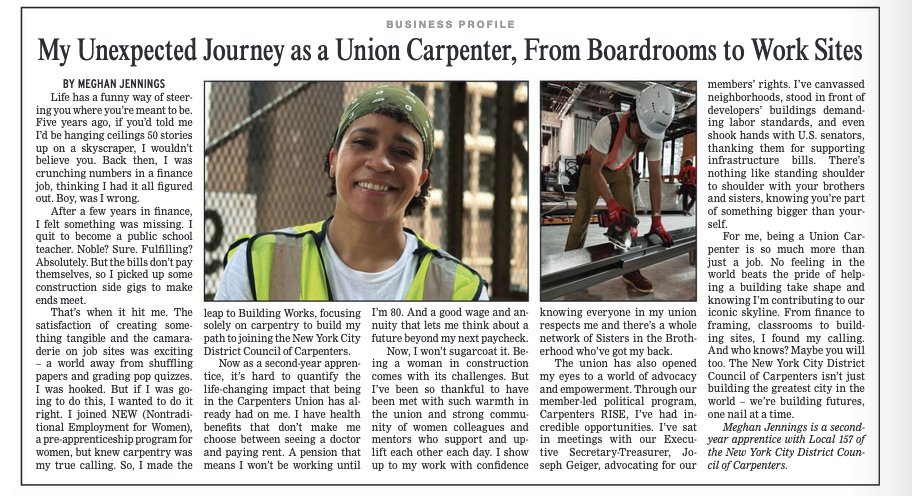 BUSINESS PROFILE

My Unexpected Journey as a Union Carpenter, From Boardrooms to Work Sites

BY MEGHAN JENNINGS

Life has a funny way of steering you where you're meant to be. Five years ago, if you'd told me I'd be hanging ceilings 50 stories up on a skyscraper, I wouldn't believe you. Back then, I was crunching numbers in a finance job, thinking I had it all figured out. Boy, was I wrong.

After a few years in finance, I felt something was missing. I quit to become a public school teacher. Noble? Sure. Fulfilling? Absolutely. But the bills don't pay themselves, so I picked up some construction side gigs to make ends meet.

That's when it hit me. The satisfaction of creating something tangible and the camaraderie on job sites was exciting – a world away from shuffling papers and grading pop quizzes. I was hooked. But if I was going to do this, I wanted to do it right. I joined NEW (Nontraditional Employment for Women), a pre-apprenticeship program for women, but knew carpentry was my true calling. So, I made the leap to Building Works, focusing solely on carpentry to build my path to joining the New York City District Council of Carpenters.

Now as a second-year apprentice, it's hard to quantify the life-changing impact that being in the Carpenters Union has already had on me. I have health benefits that don't make me choose between seeing a doctor and paying rent. A pension that means I won't be working until I'm 80. And a good wage and annuity that lets me think about a future beyond my next paycheck.

Now, I won't sugarcoat it. Being a woman in construction comes with its challenges. But I've been so thankful to have been met with such warmth in the union and strong community of women colleagues and mentors who support and uplift each other each day. I show up to my work with confidence knowing everyone in my union respects me and there's a whole network of Sisters in the Brotherhood who've got my back.

The union has also opened my eyes to a world of advocacy and empowerment. Through our member-led political program, Carpenters RISE, I've had incredible opportunities. I've sat in meetings with our Executive Secretary-Treasurer, Joseph Geiger, advocating for our members' rights. I've canvassed neighborhoods, stood in front of developers' buildings demanding labor standards, and even shook hands with U.S. senators, thanking them for supporting infrastructure bills. There's nothing like standing shoulder to shoulder with your brothers and sisters, knowing you're part of something bigger than yourself.

For me, being a Union Carpenter is so much more than just a job. No feeling in the world beats the pride of helping a building take shape and knowing I'm contributing to our iconic skyline. From finance to framing, classrooms to building sites, I found my calling. And who knows? Maybe you will too. The New York City District Council of Carpenters isn't just building the greatest city in the world – we're building futures, one nail at a time.

Meghan Jennings is a second-year apprentice with Local 157 of the New York City District Council of Carpenters.